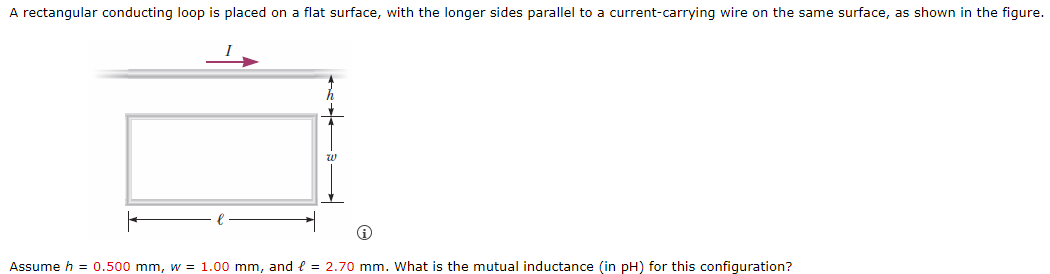 A rectangular conducting loop is placed on a flat surface, with the longer sides parallel to a current-carrying wire on the same surface, as shown in the figure.

$I$

$h$

$w$

$\ell$

Assume $h$ = 0.500 mm, $w$ = 1.00 mm, and $\ell$ = 2.70 mm. What is the mutual inductance (in pH) for this configuration?